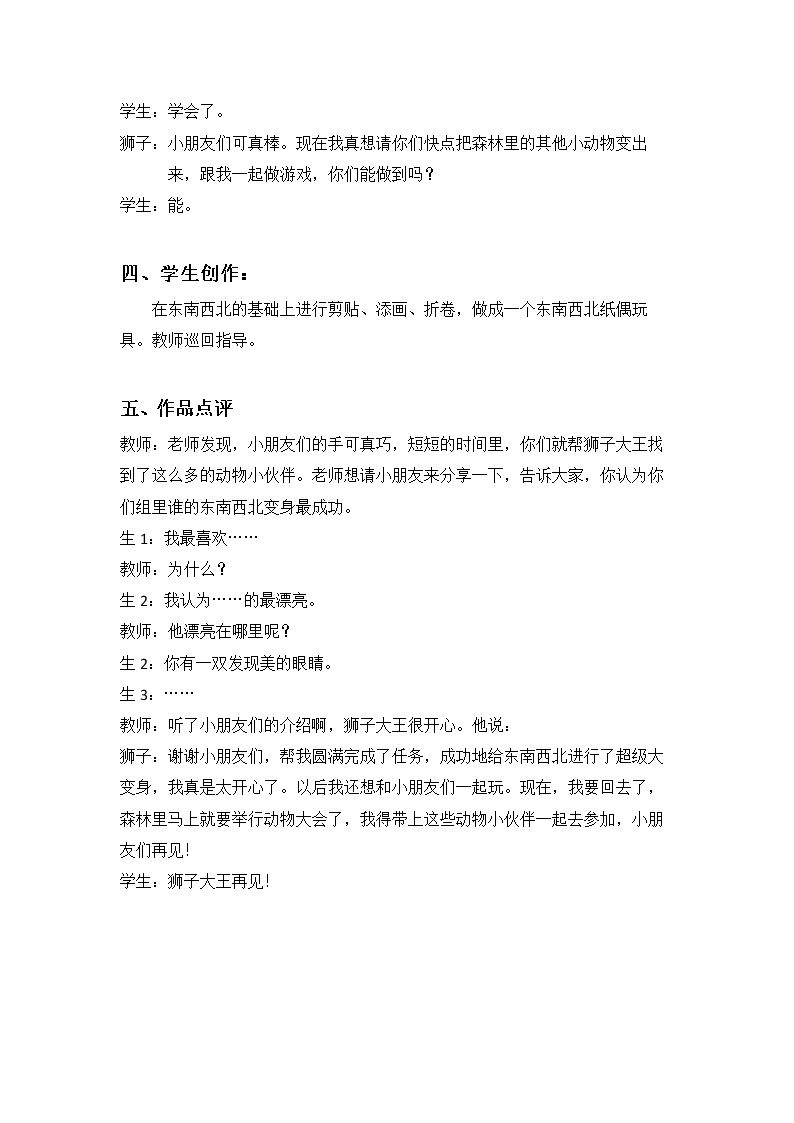 学生：学会了。

狮子：小朋友们可真棒。现在我真想请你们快点把森林里的其他小动物变出来，跟我一起做游戏，你们能做到吗？

学生：能。

四、学生创作：

在东南西北的基础上进行剪贴、添画、折卷，做成一个东南西北纸偶玩具。教师巡回指导。

五、作品点评

教师：老师发现，小朋友们的手可真巧，短短的时间里，你们就帮狮子大王找到了这么多的动物小伙伴。老师想请小朋友来分享一下，告诉大家，你认为你们组里谁的东南西北变身最成功。

生1：我最喜欢……

教师：为什么？

生2：我认为……的最漂亮。

教师：他漂亮在哪里呢？

生2：你有一双发现美的眼睛。

生3：……

教师：听了小朋友们的介绍啊，狮子大王很开心。他说：

狮子：谢谢小朋友们，帮我圆满完成了任务，成功地给东南西北进行了超级大变身，我真是太开心了。以后我还想和小朋友们一起玩。现在，我要回去了，森林里马上就要举行动物大会了，我得带上这些动物小伙伴一起去参加，小朋友们再见！

学生：狮子大王再见！